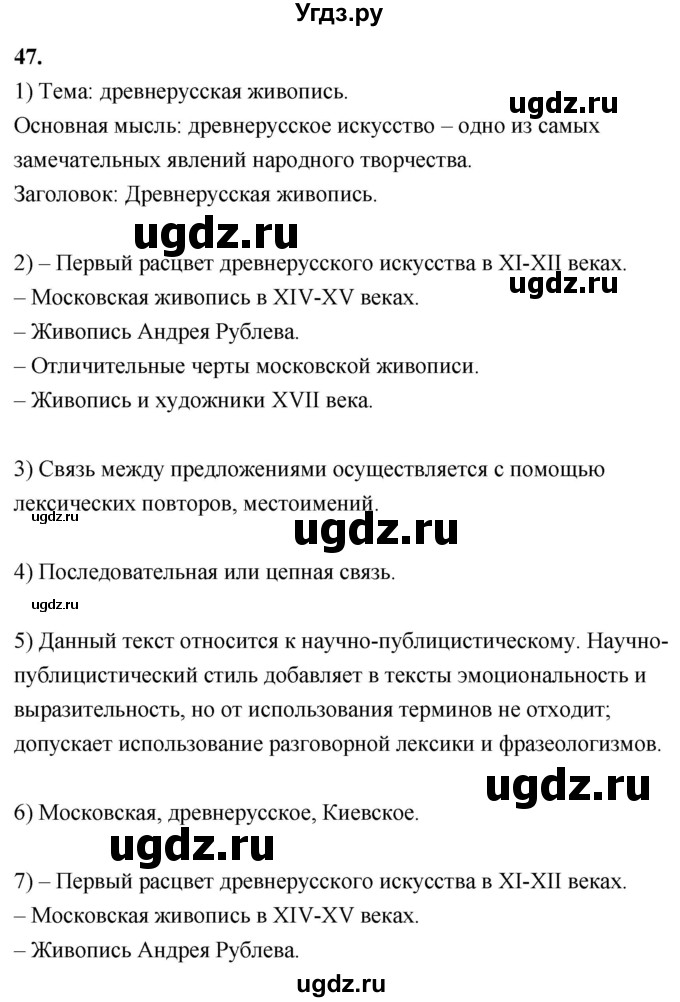 Угдз.ру

47.

1) Тема: древнерусская живопись.

ugdz.ru

Основная мысль: древнерусское искусство – одно из самых замечательных явлений народного творчества.

Заголовок: Древнерусская живопись.

ugdz.ru

2) – Первый расцвет древнерусского искусства в XI-XII веках.

ugdz.ru

– Московская живопись в XIV-XV веках.

– Живопись Андрея Рублева.

– Отличительные черты московской живописи.

– Живопись и художники XVII века.

3) Связь между предложениями осуществляется с помощью лексических повторов, местоимений.

ugdz.ru

ugdz.ru

4) Последовательная или цепная связь.

ugdz.ru

5) Данный текст относится к научно-публицистическому. Научно-публицистический стиль добавляет в тексты эмоциональность и выразительность, но от использования терминов не отходит; допускает использование разговорной лексики и фразеологизмов.

ugdz.ru

6) Московская, древнерусское, Киевское.

ugdz.ru

7) – Первый расцвет древнерусского искусства в XI-XII веках.

– Московская живопись в XIV-XV веках.

– Живопись Андрея Рублева.

ugdz.ru